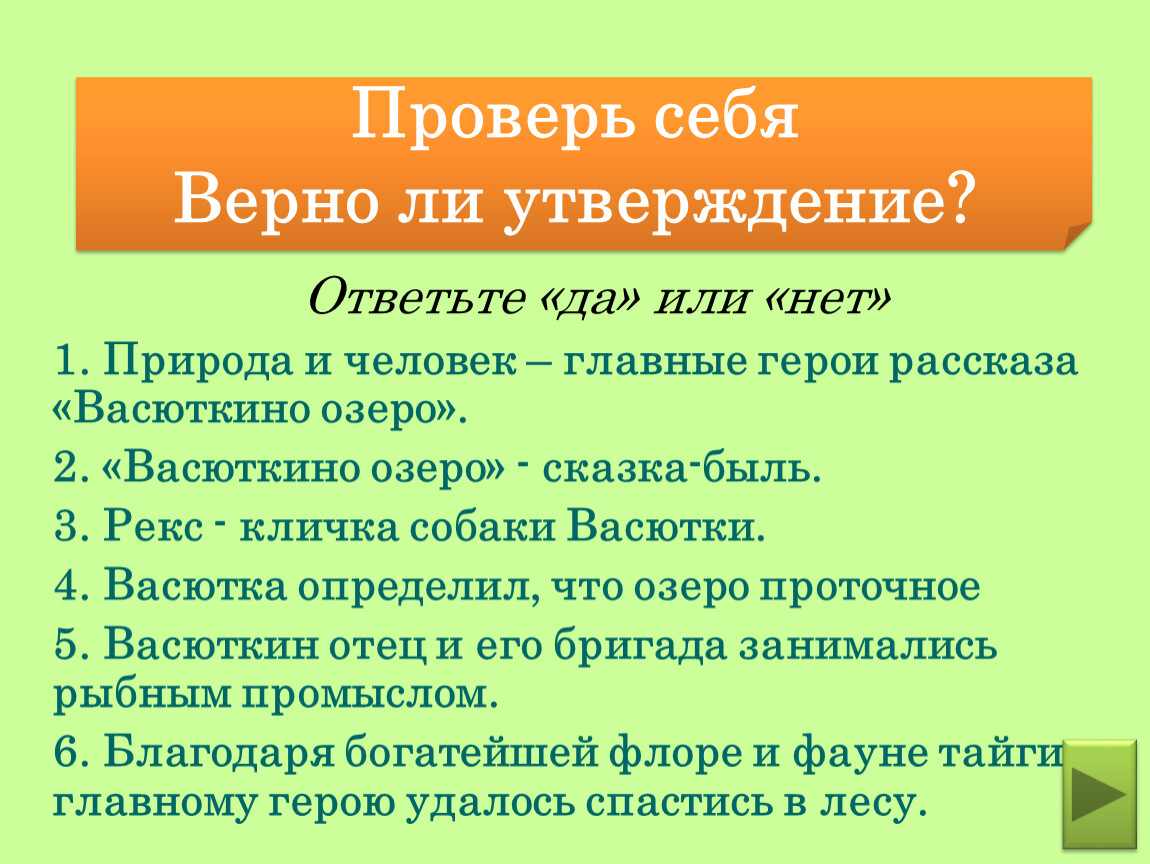 Проверь себя
Верно ли утверждение?

Ответьте «да» или «нет»

1. Природа и человек – главные герои рассказа «Васюткино озеро».

2. «Васюткино озеро» - сказка-быль.

3. Рекс - кличка собаки Васютки.

4. Васютка определил, что озеро проточное

5. Васюткин отец и его бригада занимались рыбным промыслом.

6. Благодаря богатейшей флоре и фауне тайги главному герою удалось спастись в лесу.